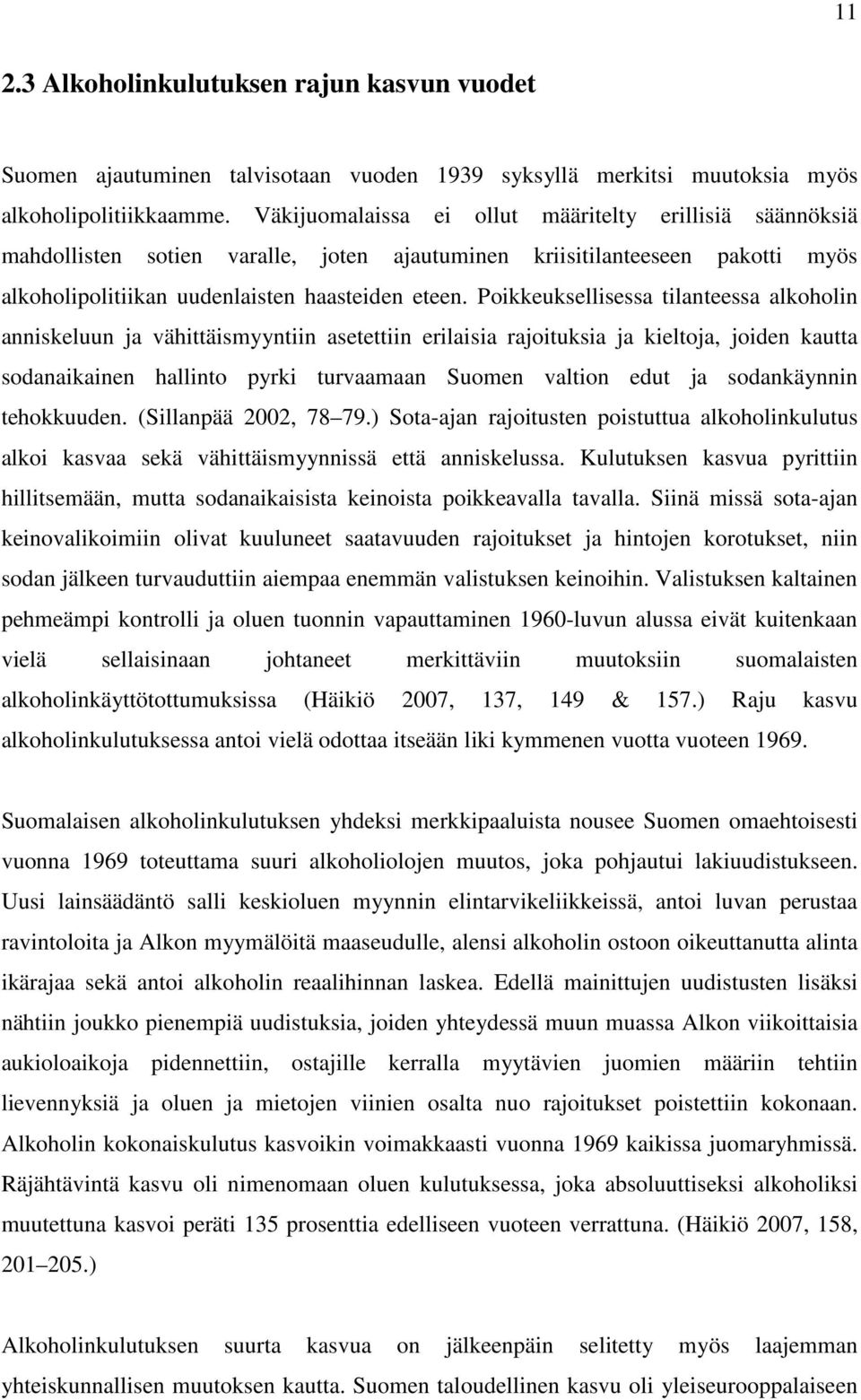 11

2.3 Alkoholinkulutuksen rajun kasvun vuodet

Suomen ajautuminen talvisotaan vuoden 1939 syksyllä merkitsi muutoksia myös alkoholipolitiikkaamme. Väkijuomalaissa ei ollut määritelty erillisiä säännöksiä mahdollisten sotien varalle, joten ajautuminen kriisitilanteeseen pakotti myös alkoholipolitiikan uudenlaisten haasteiden eteen. Poikkeuksellisessa tilanteessa alkoholin anniskeluun ja vähittäismyyntiin asetettiin erilaisia rajoituksia ja kieltoja, joiden kautta sodanaikainen hallinto pyrki turvaamaan Suomen valtion edut ja sodankäynnin tehokkuuden. (Sillanpää 2002, 78 79.) Sota-ajan rajoitusten poistuttua alkoholinkulutus alkoi kasvaa sekä vähittäismyynnissä että anniskelussa. Kulutuksen kasvua pyrittiin hillitsemään, mutta sodanaikaisista keinoista poikkeavalla tavalla. Siinä missä sota-ajan keinovalikoimiin olivat kuuluneet saatavuuden rajoitukset ja hintojen korotukset, niin sodan jälkeen turvauduttiin aiempaa enemmän valistuksen keinoihin. Valistuksen kaltainen pehmeämpi kontrolli ja oluen tuonnin vapauttaminen 1960-luvun alussa eivät kuitenkaan vielä sellaisinaan johtaneet merkittäviin muutoksiin suomalaisten alkoholinkäyttötottumuksissa (Häikiö 2007, 137, 149 & 157.) Raju kasvu alkoholinkulutuksessa antoi vielä odottaa itseään liki kymmenen vuotta vuoteen 1969.

Suomalaisen alkoholinkulutuksen yhdeksi merkkipaaluista nousee Suomen omaehtoisesti vuonna 1969 toteuttama suuri alkoholiolojen muutos, joka pohjautui lakiuudistukseen. Uusi lainsäädäntö salli keskioluen myynnin elintarvikeliikkeissä, antoi luvan perustaa ravintoloita ja Alkon myymälöitä maaseudulle, alensi alkoholin ostoon oikeuttanutta alinta ikärajaa sekä antoi alkoholin reaalihinnan laskea. Edellä mainittujen uudistusten lisäksi nähtiin joukko pienempiä uudistuksia, joiden yhteydessä muun muassa Alkon viikoittaisia aukioloaikoja pidennettiin, ostajille kerralla myytävien juomien määriin tehtiin lievennyksiä ja oluen ja mietojen viinien osalta nuo rajoitukset poistettiin kokonaan. Alkoholin kokonaiskulutus kasvoikin voimakkaasti vuonna 1969 kaikissa juomaryhmissä. Räjähtävintä kasvu oli nimenomaan oluen kulutuksessa, joka absoluuttiseksi alkoholiksi muutettuna kasvoi peräti 135 prosenttia edelliseen vuoteen verrattuna. (Häikiö 2007, 158, 201 205.)

Alkoholinkulutuksen suurta kasvua on jälkeenpäin selitetty myös laajemman yhteiskunnallisen muutoksen kautta. Suomen taloudellinen kasvu oli yleiseurooppalaiseen